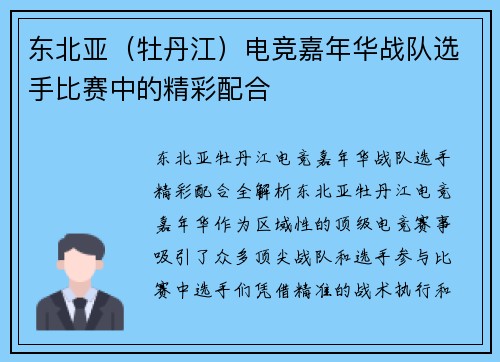 东北亚（牡丹江）电竞嘉年华战队选手比赛中的精彩配合

东北亚牡丹江电竞嘉年华战队选手精彩配合全解析东北亚牡丹江电竞嘉年华作为区域性的顶级电竞赛事吸引了众多顶尖战队和选手参与比赛中选手们凭借精准的战术执行和